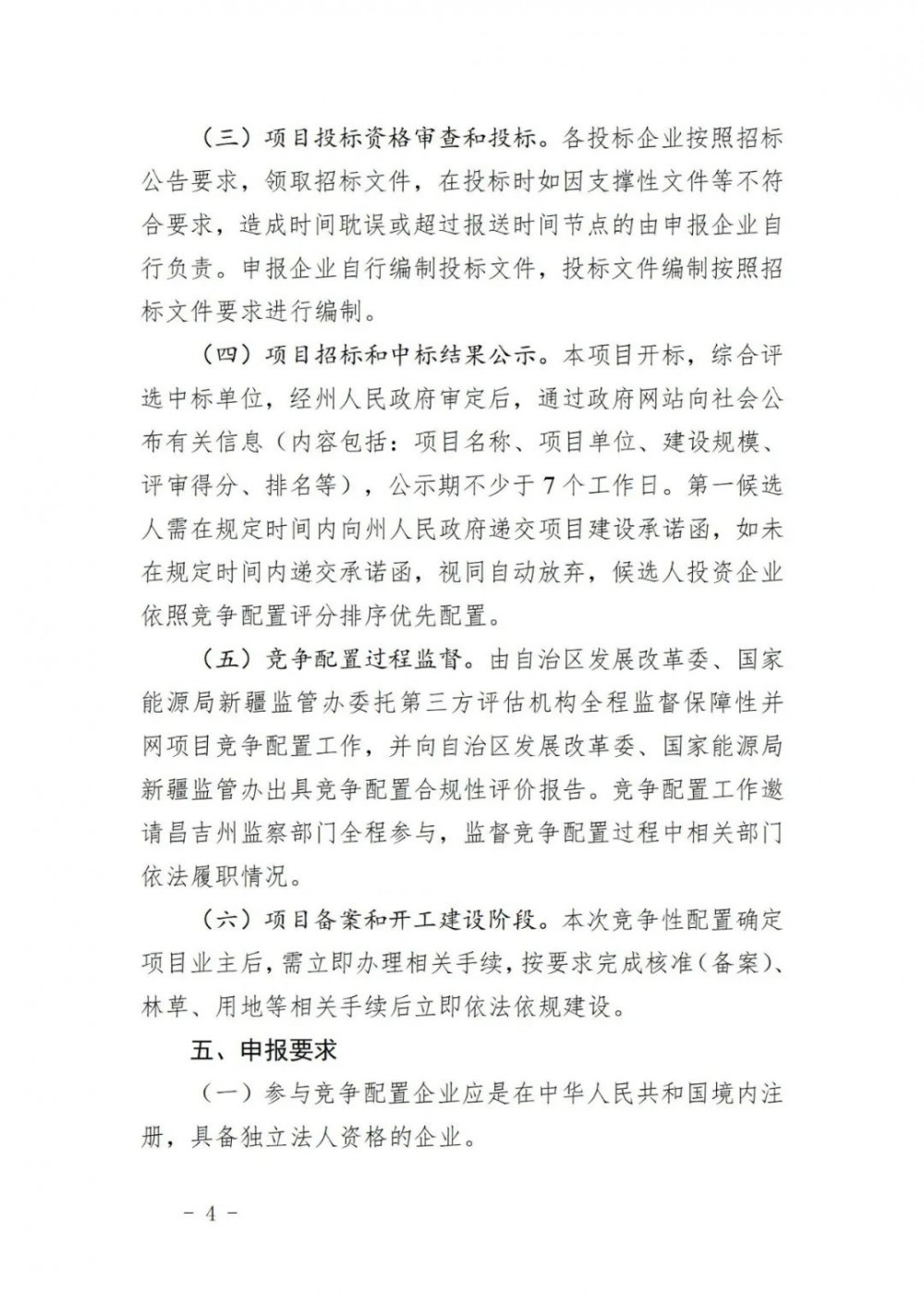 （三）项目投标资格审查和投标。各投标企业按照招标公告要求，领取招标文件，在投标时如因支撑性文件等不符合要求，造成时间耽误或超过报送时间节点的由申报企业自行负责。申报企业自行编制投标文件，投标文件编制按照招标文件要求进行编制。

（四）项目招标和中标结果公示。本项目开标，综合评选中标单位，经州人民政府审定后，通过政府网站向社会公布有关信息（内容包括：项目名称、项目单位、建设规模、评审得分、排名等），公示期不少于7个工作日。第一候选人需在规定时间内向州人民政府递交项目建设承诺函，如未在规定时间内递交承诺函，视同自动放弃，候选人投资企业依照竞争配置评分排序优先配置。

（五）竞争配置过程监督。由自治区发展改革委、国家能源局新疆监管办委托第三方评估机构全程监督保障性并网项目竞争配置工作，并向自治区发展改革委、国家能源局新疆监管办出具竞争配置合规性评价报告。竞争配置工作邀请昌吉州监察部门全程参与，监督竞争配置过程中相关部门依法履职情况。

（六）项目备案和开工建设阶段。本次竞争性配置确定项目业主后，需立即办理相关手续，按要求完成核准（备案）、林草、用地等相关手续后立即依法依规建设。

五、申报要求

（一）参与竞争配置企业应是在中华人民共和国境内注册，具备独立法人资格的企业。

－ 4 －